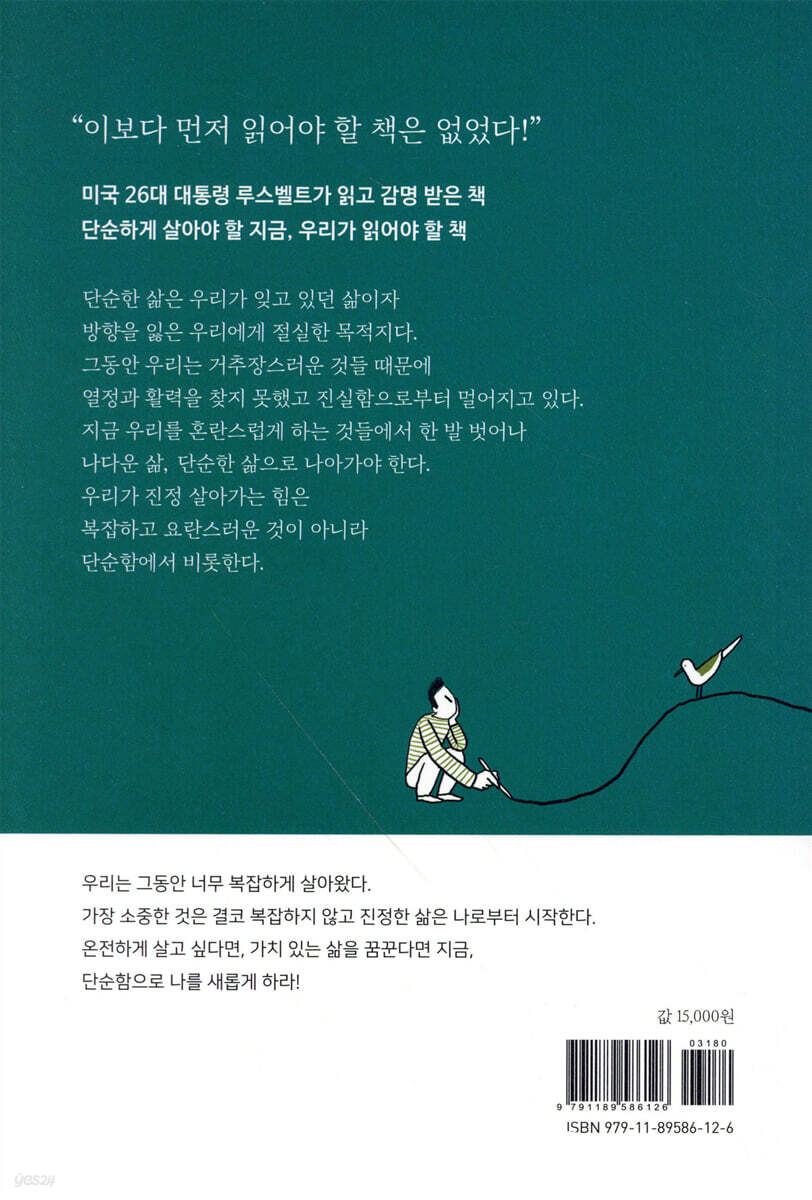 “이보다 먼저 읽어야 할 책은 없었다!”

미국 26대 대통령 루스벨트가 읽고 감명 받은 책
단순하게 살아야 할 지금, 우리가 읽어야 할 책

단순한 삶은 우리가 잊고 있던 삶이자
방향을 잃은 우리에게 절실한 목적지다.
그동안 우리는 거추장스러운 것들 때문에
열정과 활력을 찾지 못했고 진실함으로부터 멀어지고 있다.
지금 우리를 혼란스럽게 하는 것들에서 한 발 벗어나
나다운 삶, 단순한 삶으로 나아가야 한다.
우리가 진정 살아가는 힘은
복잡하고 요란스러운 것이 아니라
단순함에서 비롯한다.

우리는 그동안 너무 복잡하게 살아왔다.
가장 소중한 것은 결코 복잡하지 않고 진정한 삶은 나로부터 시작한다.
온전하게 살고 싶다면, 가치 있는 삶을 꿈꾼다면 지금,
단순함으로 나를 새롭게 하라!

값 15,000원

03180

9 791189 586126

ISBN 979-11-89586-12-6

yes24